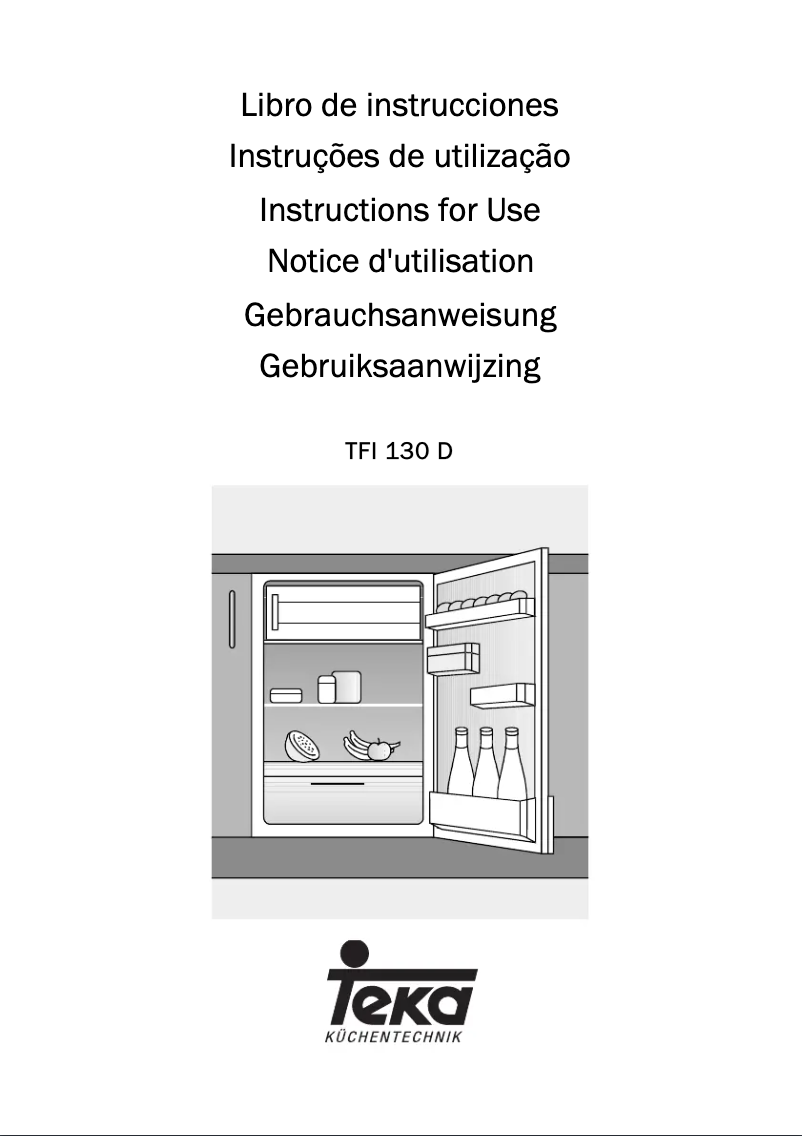 Libro de instrucciones
Instruções de utilização
Instructions for Use
Notice d'utilisation
Gebrauchsanweisung
Gebruiksaanwijzing

TFI 130 D

Teka
KÜCHENTECHNIK